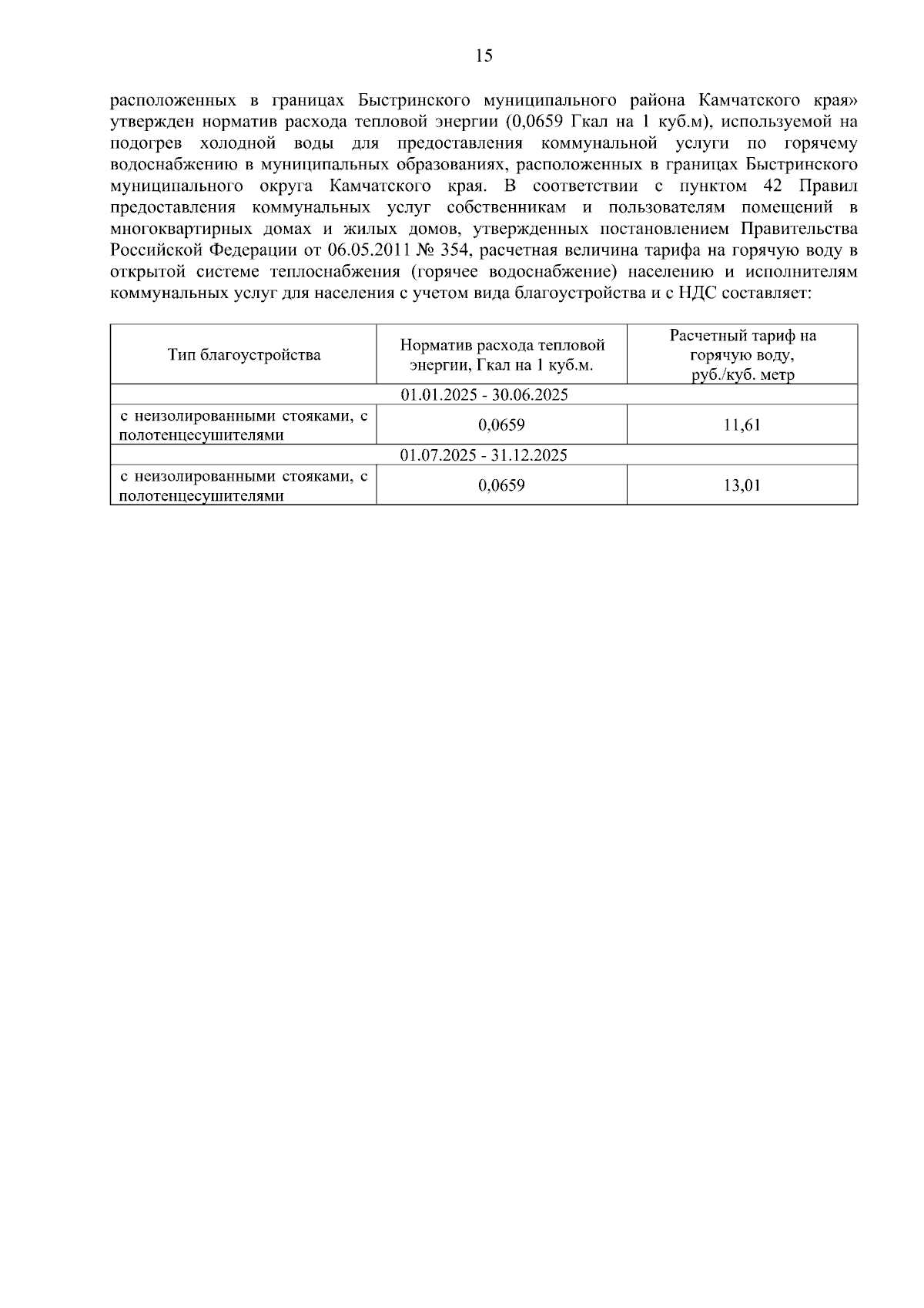 15

расположенных в границах Быстринского муниципального района Камчатского края» утвержден норматив расхода тепловой энергии (0,0659 Гкал на 1 куб.м), используемой на подогрев холодной воды для предоставления коммунальной услуги по горячему водоснабжению в муниципальных образованиях, расположенных в границах Быстринского муниципального округа Камчатского края. В соответствии с пунктом 42 Правил предоставления коммунальных услуг собственникам и пользователям помещений в многоквартирных домах и жилых домов, утвержденных постановлением Правительства Российской Федерации от 06.05.2011 № 354, расчетная величина тарифа на горячую воду в открытой системе теплоснабжения (горячее водоснабжение) населению и исполнителям коммунальных услуг для населения с учетом вида благоустройства и с НДС составляет:

| Тип благоустройства | Норматив расхода тепловой энергии, Гкал на 1 куб.м. | Расчетный тариф на горячую воду, руб./куб. метр |
|---|---|---|
| 01.01.2025 - 30.06.2025 | | |
| с неизолированными стояками, с полотенцесушителями | 0,0659 | 11,61 |
| 01.07.2025 - 31.12.2025 | | |
| с неизолированными стояками, с полотенцесушителями | 0,0659 | 13,01 |